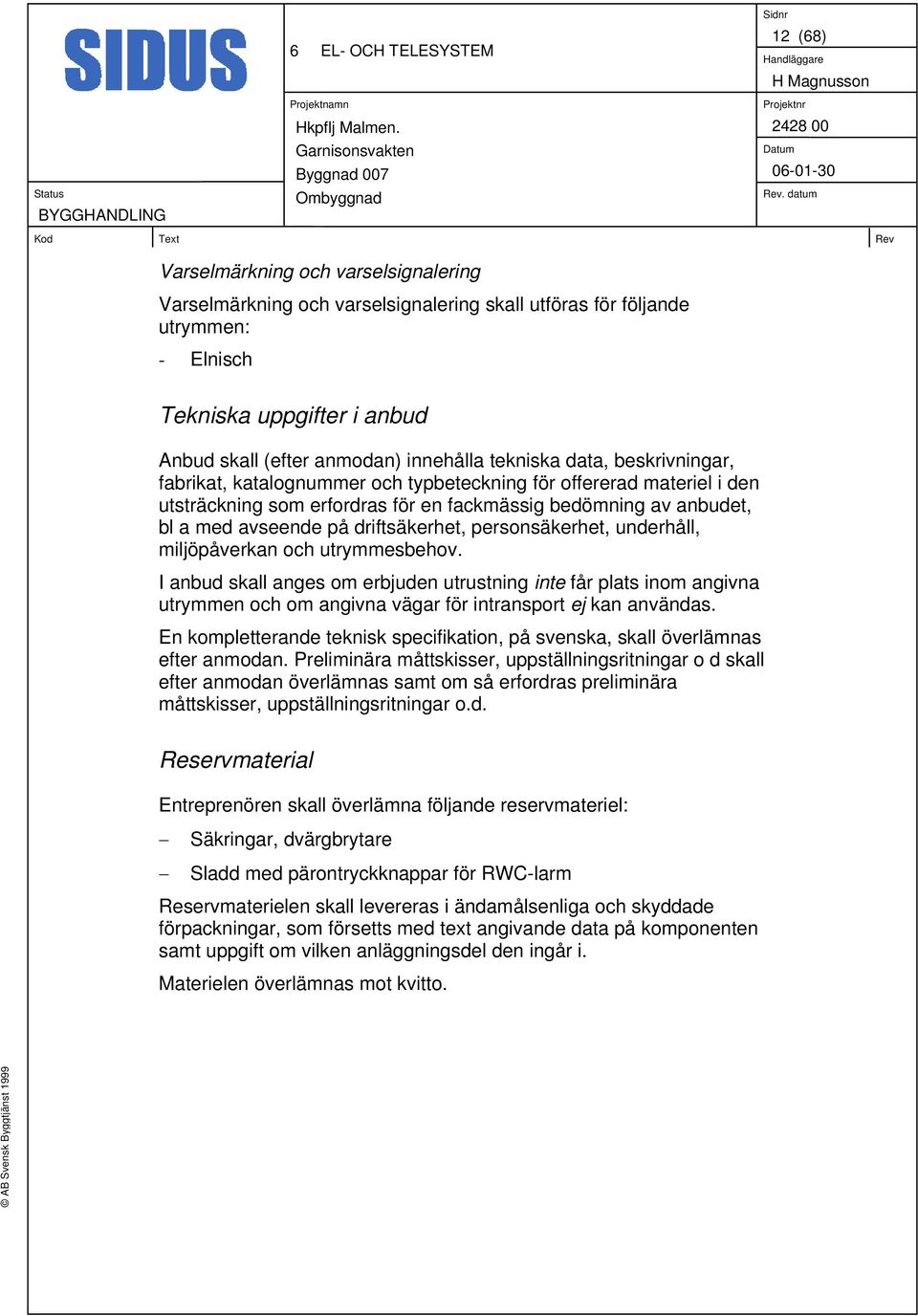 SIDUS

6 EL- OCH TELESYSTEM

Sidnr
12 (68)
Handläggare
H Magnusson

Projektnamn
Hkpflj Malmen.
Garnisonsvakten
Byggnad 007
Ombyggnad

Projektnr
2428 00
Datum
06-01-30
Rev. datum

Status
BYGGHANDLING

Kod Text Rev

Varselmärkning och varselsignalering

Varselmärkning och varselsignalering skall utföras för följande utrymmen:

- Elnisch

Tekniska uppgifter i anbud

Anbud skall (efter anmodan) innehålla tekniska data, beskrivningar, fabrikat, katalognummer och typbeteckning för offererad materiel i den utsträckning som erfordras för en fackmässig bedömning av anbudet, bl a med avseende på driftsäkerhet, personsäkerhet, underhåll, miljöpåverkan och utrymmesbehov.

I anbud skall anges om erbjuden utrustning inte får plats inom angivna utrymmen och om angivna vägar för intransport ej kan användas.

En kompletterande teknisk specifikation, på svenska, skall överlämnas efter anmodan. Preliminära måttskisser, uppställningsritningar o d skall efter anmodan överlämnas samt om så erfordras preliminära måttskisser, uppställningsritningar o.d.

Reservmaterial

Entreprenören skall överlämna följande reservmateriel:

– Säkringar, dvärgbrytare

– Sladd med pärontryckknappar för RWC-larm

Reservmaterielen skall levereras i ändamålsenliga och skyddade förpackningar, som försetts med text angivande data på komponenten samt uppgift om vilken anläggningsdel den ingår i.

Materielen överlämnas mot kvitto.

© AB Svensk Byggtjänst 1999